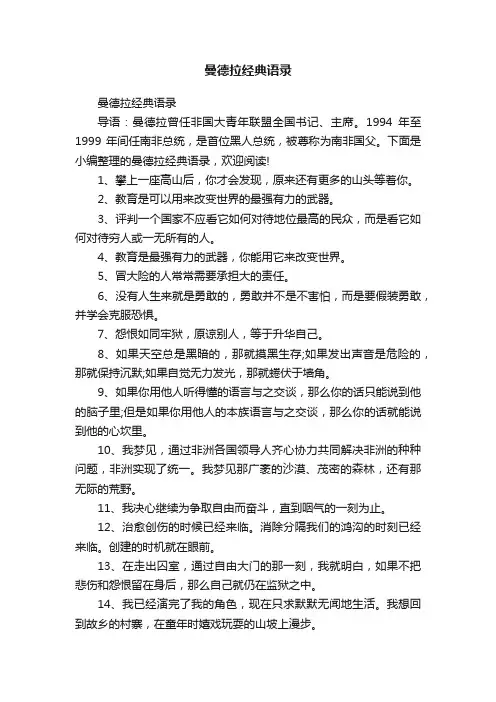 曼德拉经典语录

曼德拉经典语录

导语：曼德拉曾任非国大青年联盟全国书记、主席。1994 年至 1999 年间任南非总统，是首位黑人总统，被尊称为南非国父。下面是小编整理的曼德拉经典语录，欢迎阅读!

1、攀上一座高山后，你才会发现，原来还有更多的山头等着你。

2、教育是可以用来改变世界的最强有力的武器。

3、评判一个国家不应看它如何对待地位最高的民众，而是看它如何对待穷人或一无所有的人。

4、教育是最强有力的武器，你能用它来改变世界。

5、冒大险的人常常需要承担大的责任。

6、没有人生来就是勇敢的，勇敢并不是不害怕，而是要假装勇敢，并学会克服恐惧。

7、怨恨如同牢狱，原谅别人，等于升华自己。

8、如果天空总是黑暗的，那就摸黑生存;如果发出声音是危险的，那就保持沉默;如果自觉无力发光，那就蜷伏于墙角。

9、如果你用他人听得懂的语言与之交谈，那么你的话只能说到他的脑子里;但是如果你用他人的本族语言与之交谈，那么你的话就能说到他的心坎里。

10、我梦见，通过非洲各国领导人齐心协力共同解决非洲的种种问题，非洲实现了统一。我梦见那广袤的沙漠、茂密的森林，还有那无际的荒野。

11、我决心继续为争取自由而奋斗，直到咽气的一刻为止。

12、治愈创伤的时候已经来临。消除分隔我们的鸿沟的时刻已经来临。创建的时机就在眼前。

13、在走出囚室，通过自由大门的那一刻，我就明白，如果不把悲伤和怨恨留在身后，那么自己就仍在监狱之中。

14、我已经演完了我的角色，现在只求默默无闻地生活。我想回到故乡的村寨，在童年时嬉戏玩耍的山坡上漫步。